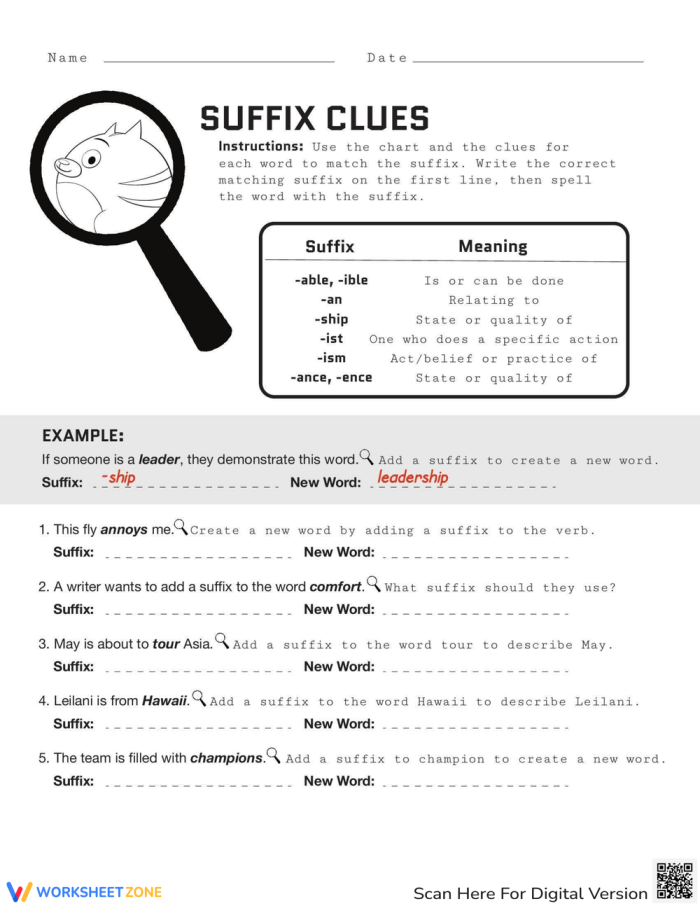 Name ____ Date ____

SUFFIX CLUES

Instructions: Use the chart and the clues for each word to match the suffix. Write the correct matching suffix on the first line, then spell the word with the suffix.

| Suffix | Meaning |
|---|---|
| -able, -ible | Is or can be done |
| -an | Relating to |
| -ship | State or quality of |
| -ist | One who does a specific action |
| -ism | Act/belief or practice of |
| -ance, -ence | State or quality of |

EXAMPLE:

If someone is a leader, they demonstrate this word. Add a suffix to create a new word.

Suffix: -ship New Word: leadership

1. This fly annoys me. Create a new word by adding a suffix to the verb.
Suffix: ____ New Word: ____

2. A writer wants to add a suffix to the word comfort. What suffix should they use?
Suffix: ____ New Word: ____

3. May is about to tour Asia. Add a suffix to the word tour to describe May.
Suffix: ____ New Word: ____

4. Leilani is from Hawaii. Add a suffix to the word Hawaii to describe Leilani.
Suffix: ____ New Word: ____

5. The team is filled with champions. Add a suffix to champion to create a new word.
Suffix: ____ New Word: ____

WORKSHEETZONE

Scan Here For Digital Version